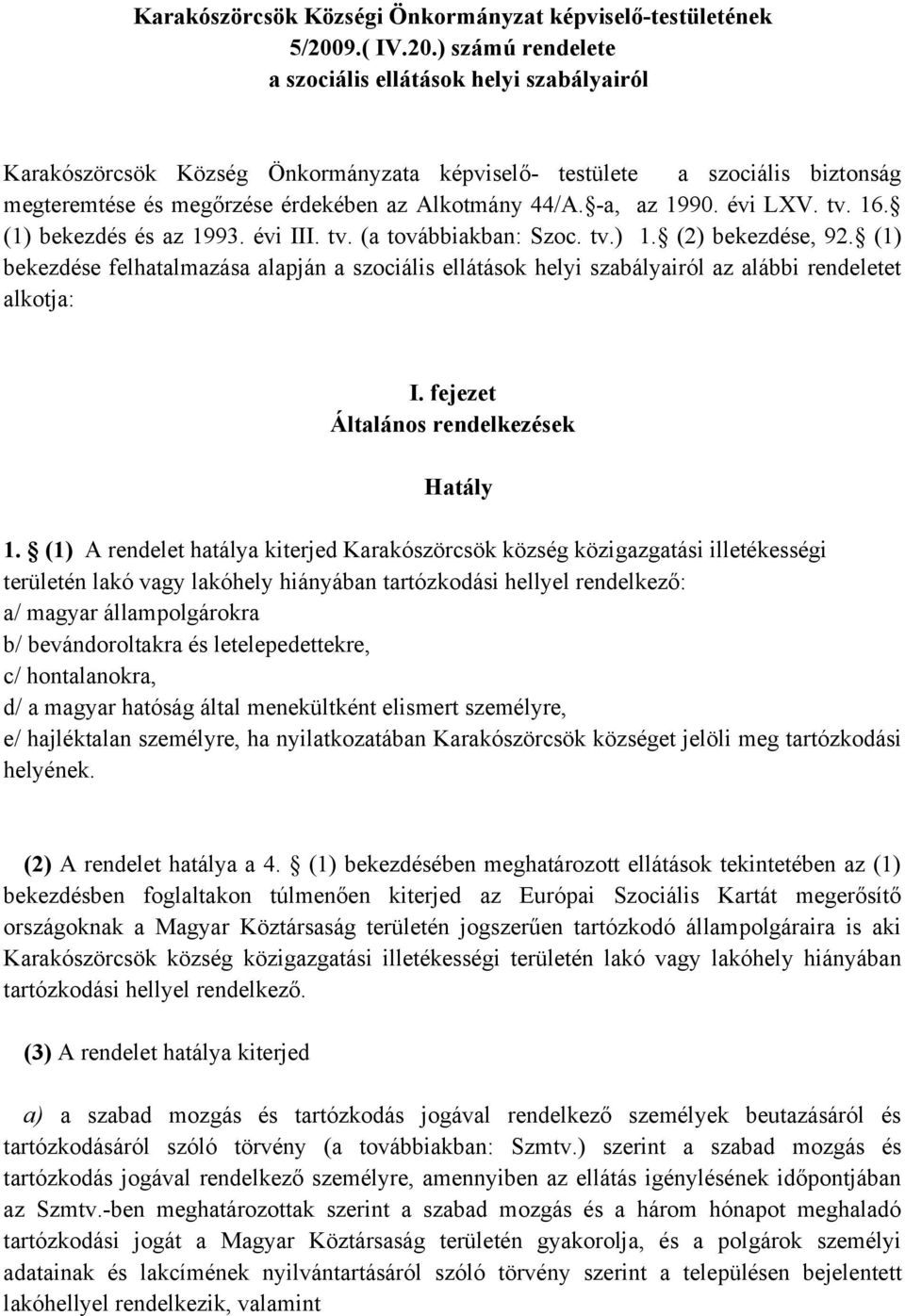 Karakószörcsök Községi Önkormányzat képviselő-testületének 5/2009.( IV.20.) számú rendelete
a szociális ellátások helyi szabályairól

Karakószörcsök Község Önkormányzata képviselő- testülete a szociális biztonság megteremtése és megőrzése érdekében az Alkotmány 44/A. -a, az 1990. évi LXV. tv. 16. (1) bekezdés és az 1993. évi III. tv. (a továbbiakban: Szoc. tv.) 1. (2) bekezdése, 92. (1) bekezdése felhatalmazása alapján a szociális ellátások helyi szabályairól az alábbi rendeletet alkotja:

I. fejezet
Általános rendelkezések

Hatály

1. (1) A rendelet hatálya kiterjed Karakószörcsök község közigazgatási illetékességi területén lakó vagy lakóhely hiányában tartózkodási hellyel rendelkező:
a/ magyar állampolgárokra
b/ bevándoroltakra és letelepedettekre,
c/ hontalanokra,
d/ a magyar hatóság által menekültként elismert személyre,
e/ hajléktalan személyre, ha nyilatkozatában Karakószörcsök községet jelöli meg tartózkodási helyének.

(2) A rendelet hatálya a 4. (1) bekezdésében meghatározott ellátások tekintetében az (1) bekezdésben foglaltakon túlmenően kiterjed az Európai Szociális Kartát megerősítő országoknak a Magyar Köztársaság területén jogszerűen tartózkodó állampolgáraira is aki Karakószörcsök község közigazgatási illetékességi területén lakó vagy lakóhely hiányában tartózkodási hellyel rendelkező.

(3) A rendelet hatálya kiterjed

a) a szabad mozgás és tartózkodás jogával rendelkező személyek beutazásáról és tartózkodásáról szóló törvény (a továbbiakban: Szmtv.) szerint a szabad mozgás és tartózkodás jogával rendelkező személyre, amennyiben az ellátás igénylésének időpontjában az Szmtv.-ben meghatározottak szerint a szabad mozgás és a három hónapot meghaladó tartózkodási jogát a Magyar Köztársaság területén gyakorolja, és a polgárok személyi adatainak és lakcímének nyilvántartásáról szóló törvény szerint a településen bejelentett lakóhellyel rendelkezik, valamint